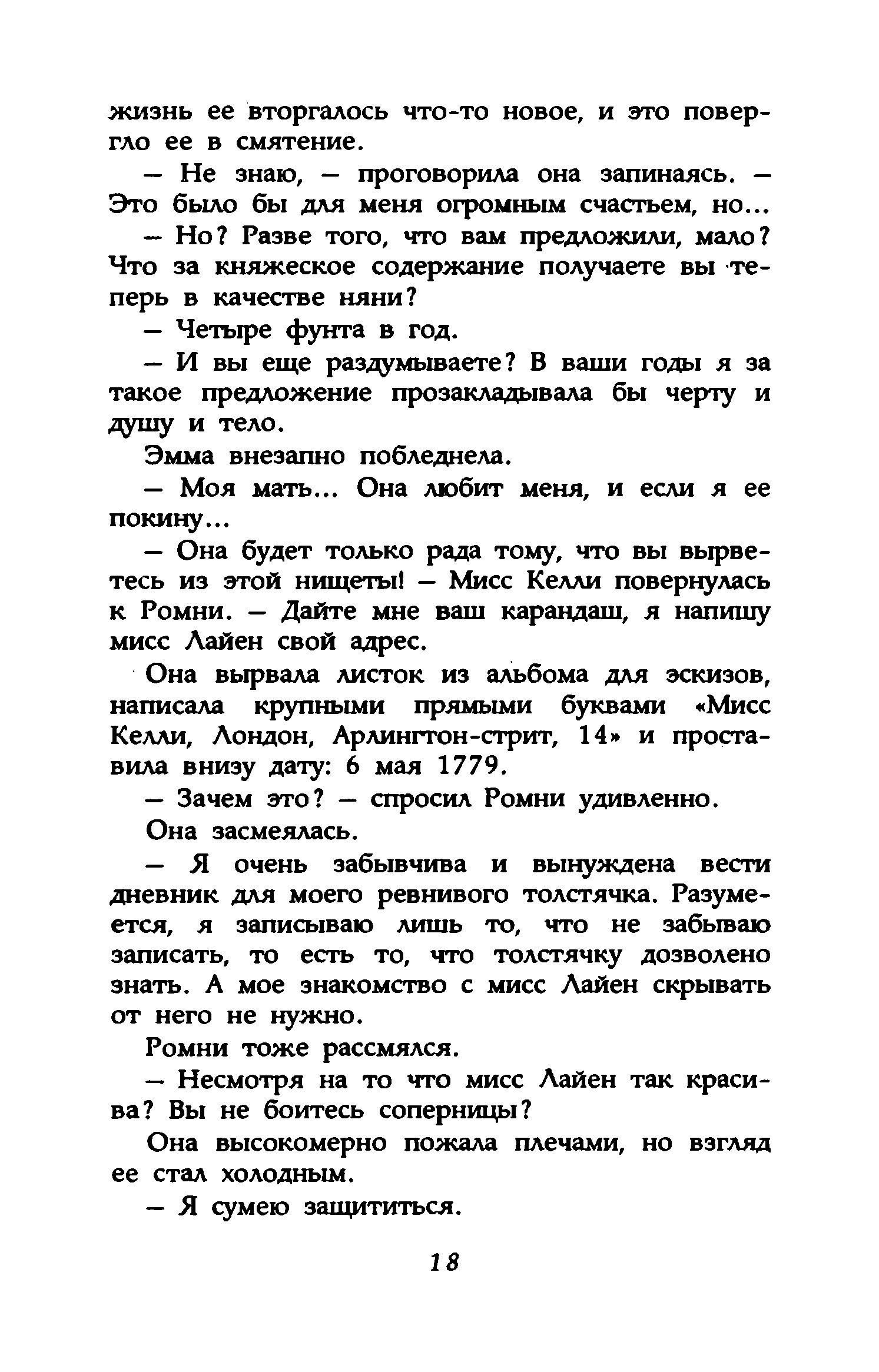 жизнь ее вторгалось что-то новое, и это повергло ее в смятение.

— Не знаю, — проговорила она запинаясь. — Это было бы для меня огромным счастьем, но...

— Но? Разве того, что вам предложили, мало? Что за княжеское содержание получаете вы теперь в качестве няни?

— Четыре фунта в год.

— И вы еще раздумываете? В ваши годы я за такое предложение прозакладывала бы черту и душу и тело.

Эмма внезапно побледнела.

— Моя мать... Она любит меня, и если я ее покину...

— Она будет только рада тому, что вы вырветесь из этой нищеты! — Мисс Келли повернулась к Ромни. — Дайте мне ваш карандаш, я напишу мисс Лайен свой адрес.

Она вырвала листок из альбома для эскизов, написала крупными прямыми буквами «Мисс Келли, Лондон, Арлингтон-стрит, 14» и проставила внизу дату: 6 мая 1779.

— Зачем это? — спросил Ромни удивленно.

Она засмеялась.

— Я очень забывчива и вынуждена вести дневник для моего ревнивого толстячка. Разумеется, я записываю лишь то, что не забываю записать, то есть то, что толстячку дозволено знать. А мое знакомство с мисс Лайен скрывать от него не нужно.

Ромни тоже рассмялся.

— Несмотря на то что мисс Лайен так красива? Вы не боитесь соперницы?

Она высокомерно пожала плечами, но взгляд ее стал холодным.

— Я сумею защититься.

18